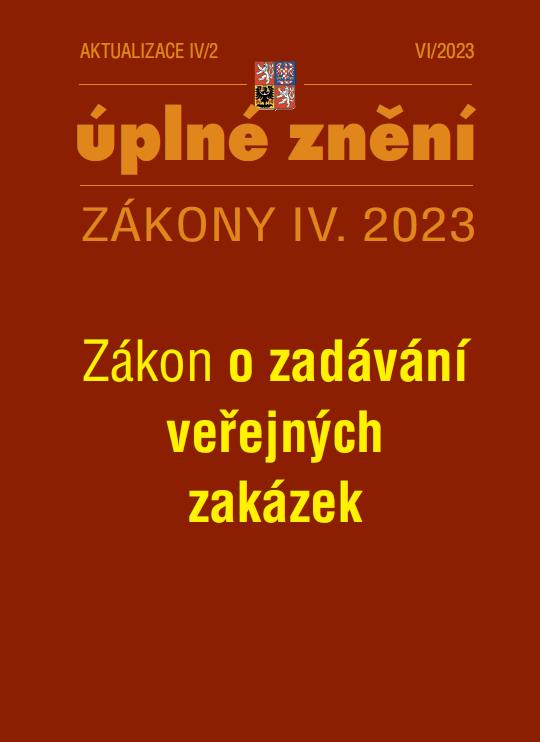 AKTUALIZACE IV/2 VI/2023

úplné znění

ZÁKONY IV. 2023

Zákon o zadávání veřejných zakázek